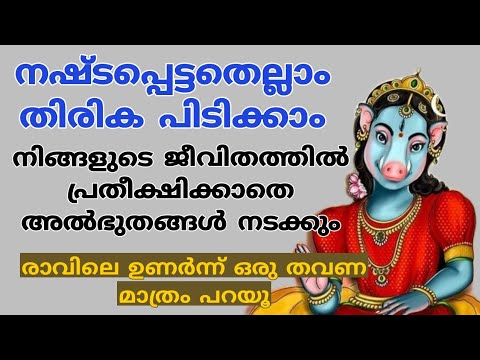 നഷ്ടപ്പെട്ടതെല്ലാം തിരിക പിടിക്കാം

നിങ്ങളുടെ ജീവിതത്തിൽ പ്രതീക്ഷിക്കാതെ അൽഭുതങ്ങൾ നടക്കും

രാവിലെ ഉണർന്ന് ഒരു തവണ മാത്രം പറയൂ